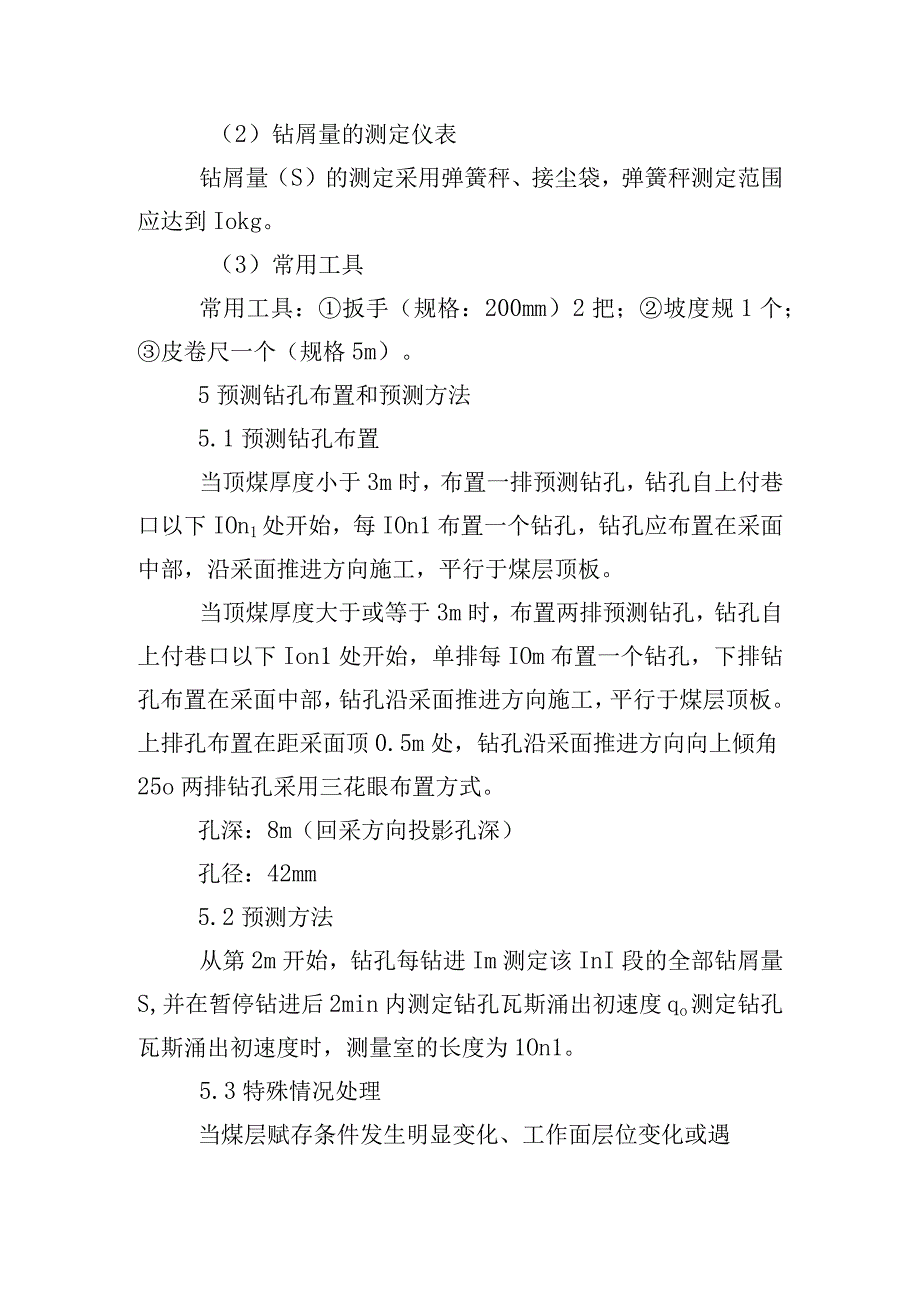 （2）钻屑量的测定仪表

钻屑量（S）的测定采用弹簧秤、接尘袋，弹簧秤测定范围应达到 Iokg。

（3）常用工具

常用工具：①扳手（规格：200mm）2 把；②坡度规 1 个；③皮卷尺一个（规格 5m）。

5 预测钻孔布置和预测方法

5.1 预测钻孔布置

当顶煤厚度小于 3m 时，布置一排预测钻孔，钻孔自上付巷口以下 IOn$_1$ 处开始，每 IOn1 布置一个钻孔，钻孔应布置在采面中部，沿采面推进方向施工，平行于煤层顶板。

当顶煤厚度大于或等于 3m 时，布置两排预测钻孔，钻孔自上付巷口以下 Ion1 处开始，单排每 IOm 布置一个钻孔，下排钻孔布置在采面中部，钻孔沿采面推进方向施工，平行于煤层顶板。上排孔布置在距采面顶 0.5m 处，钻孔沿采面推进方向向上倾角 25o 两排钻孔采用三花眼布置方式。

孔深：8m（回采方向投影孔深）

孔径：42mm

5.2 预测方法

从第 2m 开始，钻孔每钻进 Im 测定该 InI 段的全部钻屑量 S,并在暂停钻进后 2min 内测定钻孔瓦斯涌出初速度 q$_o$测定钻孔瓦斯涌出初速度时，测量室的长度为 1On1。

5.3 特殊情况处理

当煤层赋存条件发生明显变化、工作面层位变化或遇